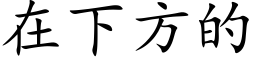 在下方的